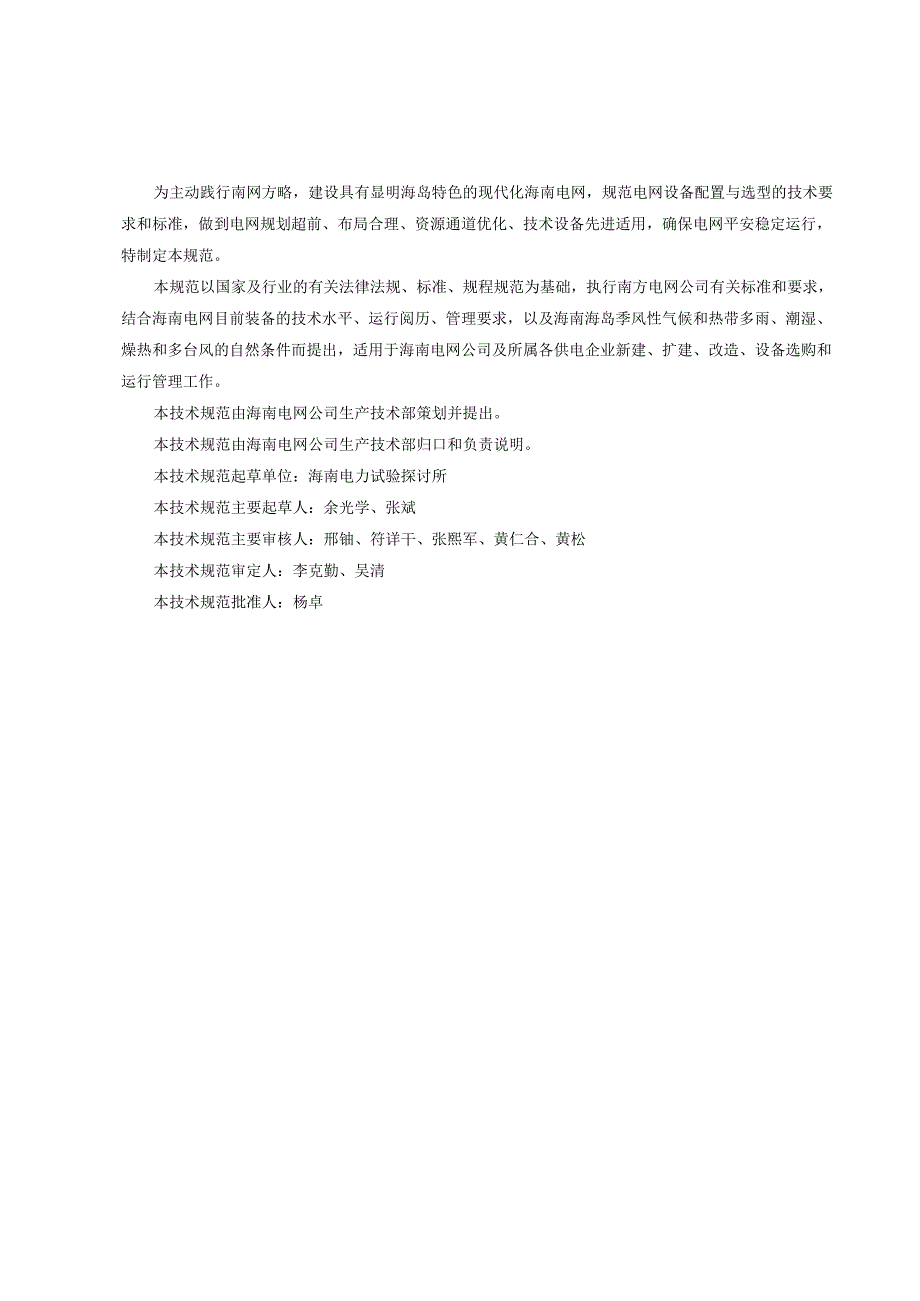 为主动践行南网方略，建设具有显明海岛特色的现代化海南电网，规范电网设备配置与选型的技术要求和标准，做到电网规划超前、布局合理、资源通道优化、技术设备先进适用，确保电网平安稳定运行，特制定本规范。

本规范以国家及行业的有关法律法规、标准、规程规范为基础，执行南方电网公司有关标准和要求，结合海南电网目前装备的技术水平、运行阅历、管理要求，以及海南海岛季风性气候和热带多雨、潮湿、燥热和多台风的自然条件而提出，适用于海南电网公司及所属各供电企业新建、扩建、改造、设备选购和运行管理工作。

本技术规范由海南电网公司生产技术部策划并提出。

本技术规范由海南电网公司生产技术部归口和负责说明。

本技术规范起草单位：海南电力试验探讨所

本技术规范主要起草人：余光学、张斌

本技术规范主要审核人：邢铀、符详干、张熙军、黄仁合、黄松

本技术规范审定人：李克勤、吴清

本技术规范批准人：杨卓